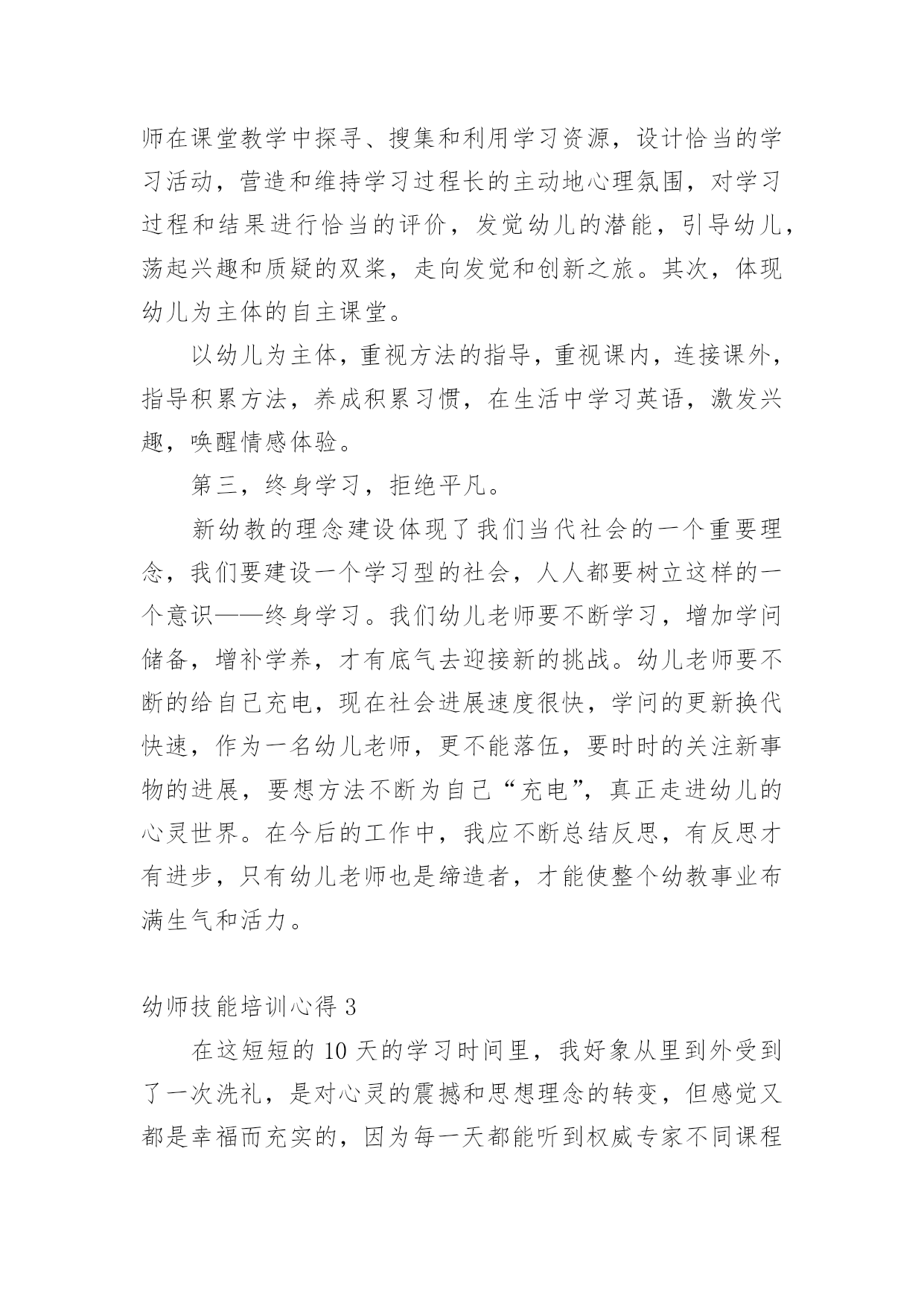 师在课堂教学中探寻、搜集和利用学习资源，设计恰当的学习活动，营造和维持学习过程长的主动地心理氛围，对学习过程和结果进行恰当的评价，发觉幼儿的潜能，引导幼儿，荡起兴趣和质疑的双桨，走向发觉和创新之旅。其次，体现幼儿为主体的自主课堂。

以幼儿为主体，重视方法的指导，重视课内，连接课外，指导积累方法，养成积累习惯，在生活中学习英语，激发兴趣，唤醒情感体验。

第三，终身学习，拒绝平凡。

新幼教的理念建设体现了我们当代社会的一个重要理念，我们要建设一个学习型的社会，人人都要树立这样的一个意识——终身学习。我们幼儿老师要不断学习，增加学问储备，增补学养，才有底气去迎接新的挑战。幼儿老师要不断的给自己充电，现在社会进展速度很快，学问的更新换代快速，作为一名幼儿老师，更不能落伍，要时时的关注新事物的进展，要想方法不断为自己“充电”，真正走进幼儿的心灵世界。在今后的工作中，我应不断总结反思，有反思才有进步，只有幼儿老师也是缔造者，才能使整个幼教事业布满生气和活力。

幼师技能培训心得 3

在这短短的 10 天的学习时间里，我好象从里到外受到了一次洗礼，是对心灵的震撼和思想理念的转变，但感觉又都是幸福而充实的，因为每一天都能听到权威专家不同课程